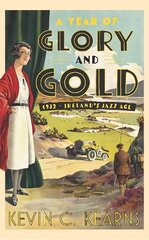 A YEAR OF
GLORY
AND
GOLD
1932 – IRELAND'S JAZZ AGE
KEVIN C. KEARNS